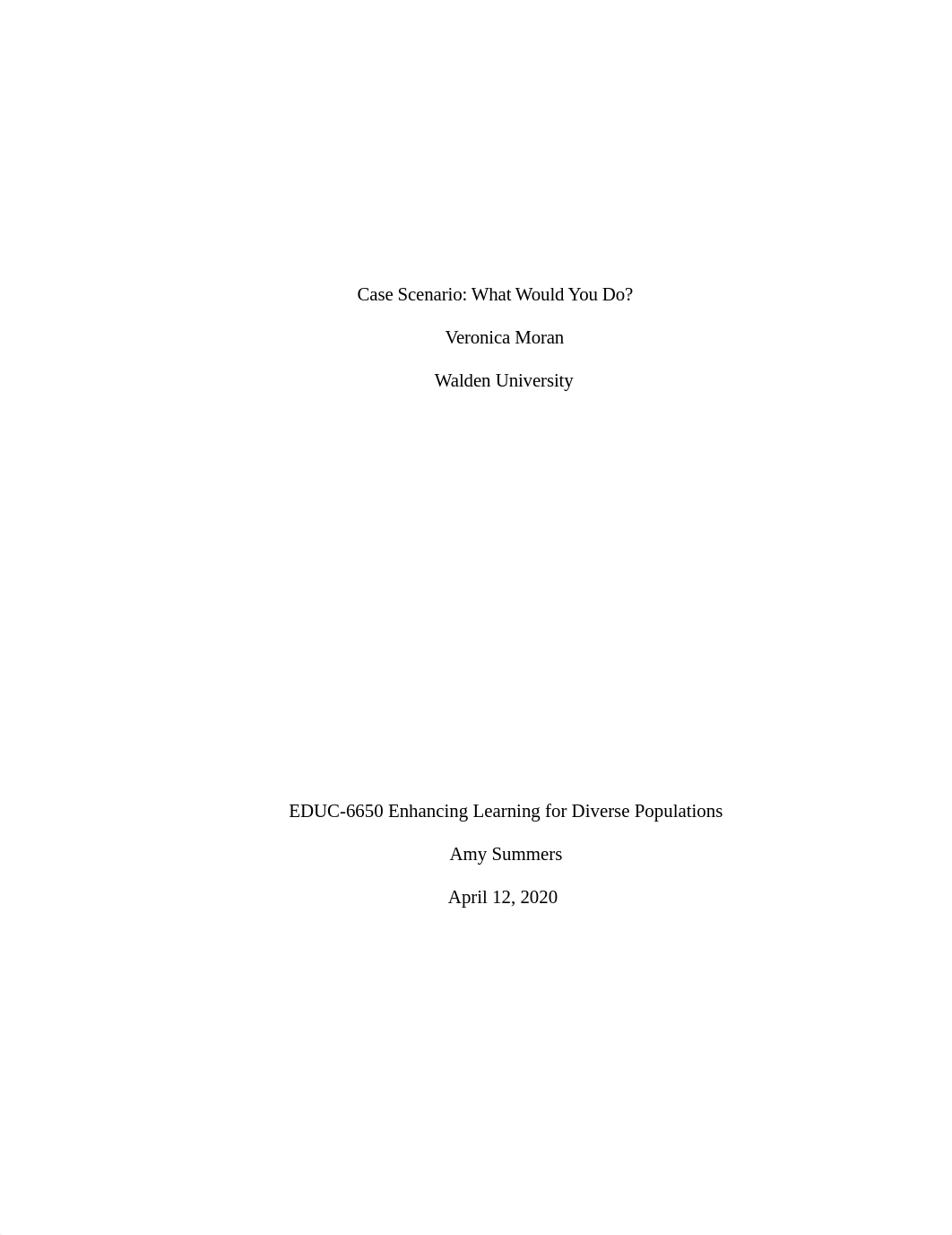 Case Scenario: What Would You Do?

Veronica Moran

Walden University

EDUC-6650 Enhancing Learning for Diverse Populations

Amy Summers

April 12, 2020